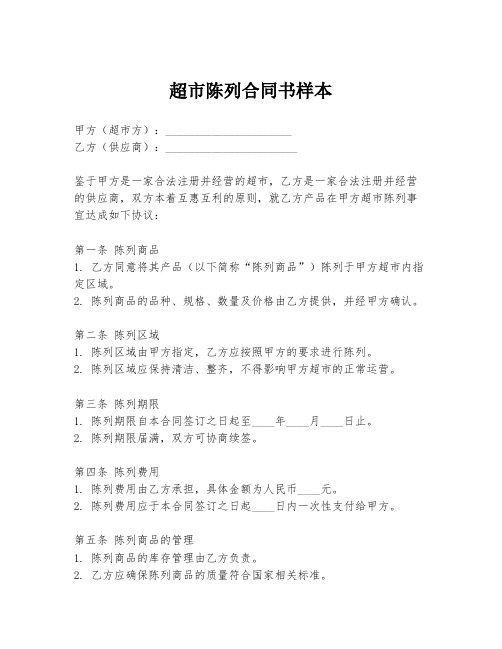 超市陈列合同书样本

甲方（超市方）：______________________
乙方（供应商）：______________________

鉴于甲方是一家合法注册并经营的超市，乙方是一家合法注册并经营的供应商，双方本着互惠互利的原则，就乙方产品在甲方超市陈列事宜达成如下协议：

第一条 陈列商品
1. 乙方同意将其产品（以下简称“陈列商品”）陈列于甲方超市内指定区域。
2. 陈列商品的品种、规格、数量及价格由乙方提供，并经甲方确认。

第二条 陈列区域
1. 陈列区域由甲方指定，乙方应按照甲方的要求进行陈列。
2. 陈列区域应保持清洁、整齐，不得影响甲方超市的正常运营。

第三条 陈列期限
1. 陈列期限自本合同签订之日起至____年____月____日止。
2. 陈列期限届满，双方可协商续签。

第四条 陈列费用
1. 陈列费用由乙方承担，具体金额为人民币____元。
2. 陈列费用应于本合同签订之日起____日内一次性支付给甲方。

第五条 陈列商品的管理
1. 陈列商品的库存管理由乙方负责。
2. 乙方应确保陈列商品的质量符合国家相关标准。